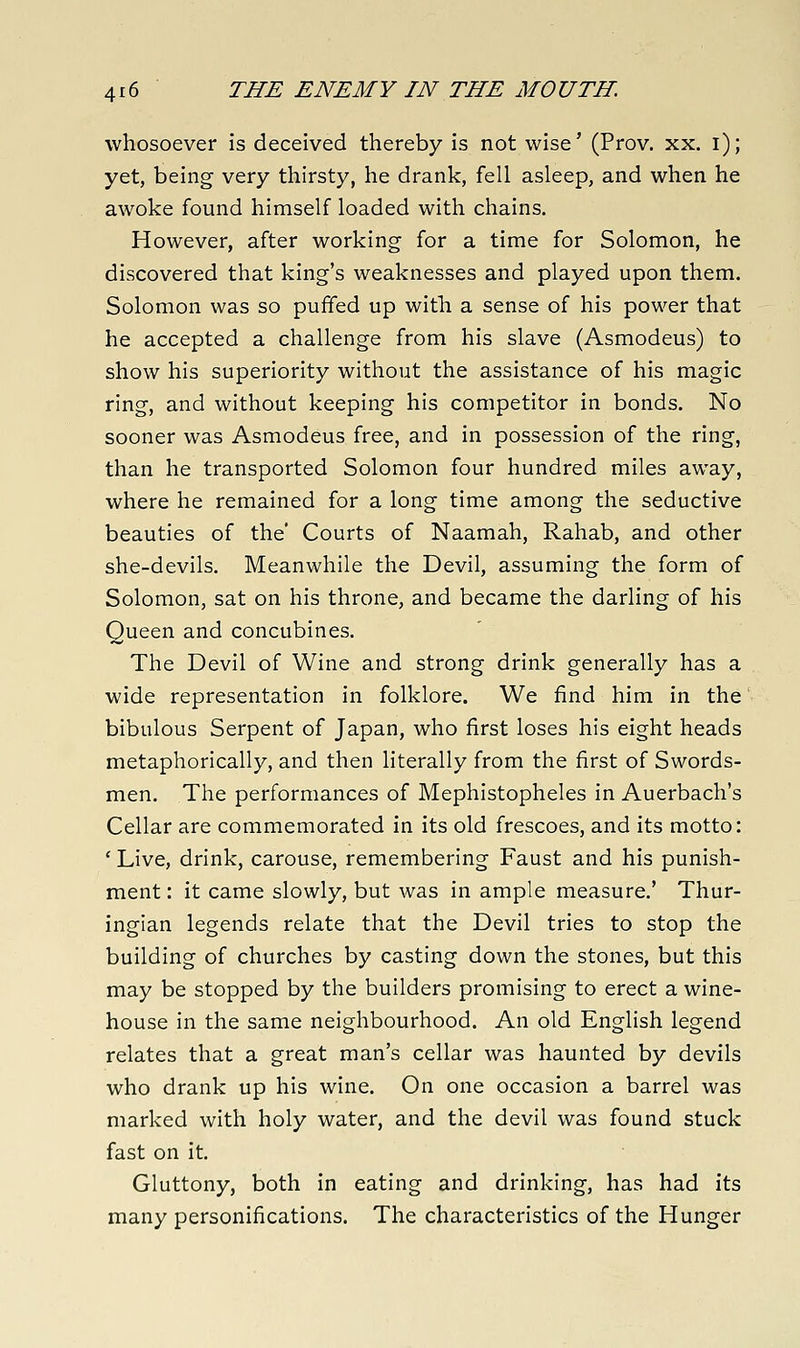 416 THE ENEMY IN THE MOUTH.

whosoever is deceived thereby is not wise' (Prov. xx. 1); yet, being very thirsty, he drank, fell asleep, and when he awoke found himself loaded with chains.

However, after working for a time for Solomon, he discovered that king's weaknesses and played upon them. Solomon was so puffed up with a sense of his power that he accepted a challenge from his slave (Asmodeus) to show his superiority without the assistance of his magic ring, and without keeping his competitor in bonds. No sooner was Asmodeus free, and in possession of the ring, than he transported Solomon four hundred miles away, where he remained for a long time among the seductive beauties of the' Courts of Naamah, Rahab, and other she-devils. Meanwhile the Devil, assuming the form of Solomon, sat on his throne, and became the darling of his Queen and concubines.

The Devil of Wine and strong drink generally has a wide representation in folklore. We find him in the bibulous Serpent of Japan, who first loses his eight heads metaphorically, and then literally from the first of Swordsmen. The performances of Mephistopheles in Auerbach's Cellar are commemorated in its old frescoes, and its motto: 'Live, drink, carouse, remembering Faust and his punishment: it came slowly, but was in ample measure.' Thuringian legends relate that the Devil tries to stop the building of churches by casting down the stones, but this may be stopped by the builders promising to erect a winehouse in the same neighbourhood. An old English legend relates that a great man's cellar was haunted by devils who drank up his wine. On one occasion a barrel was marked with holy water, and the devil was found stuck fast on it.

Gluttony, both in eating and drinking, has had its many personifications. The characteristics of the Hunger